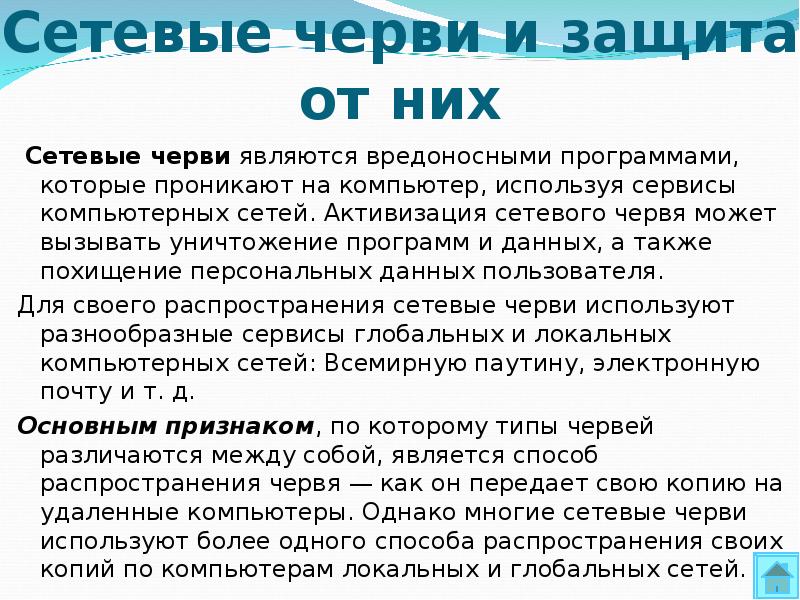 Сетевые черви и защита от них

Сетевые черви являются вредоносными программами, которые проникают на компьютер, используя сервисы компьютерных сетей. Активизация сетевого червя может вызывать уничтожение программ и данных, а также похищение персональных данных пользователя.

Для своего распространения сетевые черви используют разнообразные сервисы глобальных и локальных компьютерных сетей: Всемирную паутину, электронную почту и т. д.

Основным признаком, по которому типы червей различаются между собой, является способ распространения червя — как он передает свою копию на удаленные компьютеры. Однако многие сетевые черви используют более одного способа распространения своих копий по компьютерам локальных и глобальных сетей.